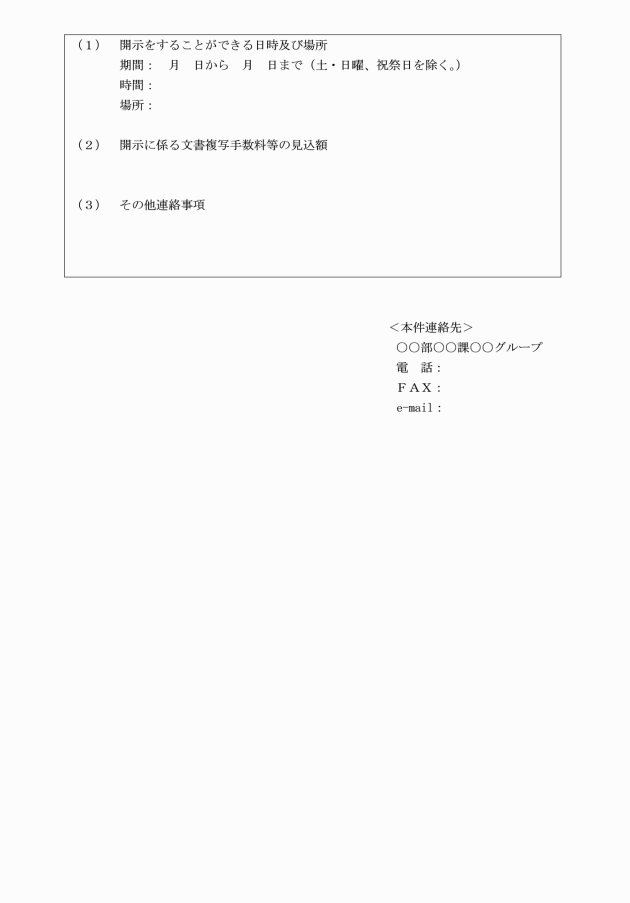 （1）　開示をすることができる日時及び場所
期間：　月　日から　月　日まで（土・日曜、祝祭日を除く。）
時間：
場所：

（2）　開示に係る文書複写手数料等の見込額

（3）　その他連絡事項

＜本件連絡先＞
○○部○○課○○グループ
電　話：
ＦＡＸ：
e-mail：